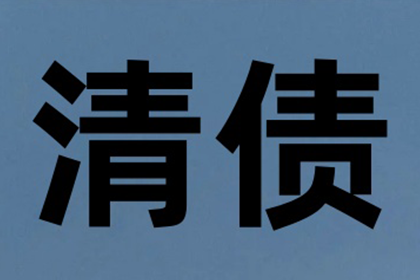 清债